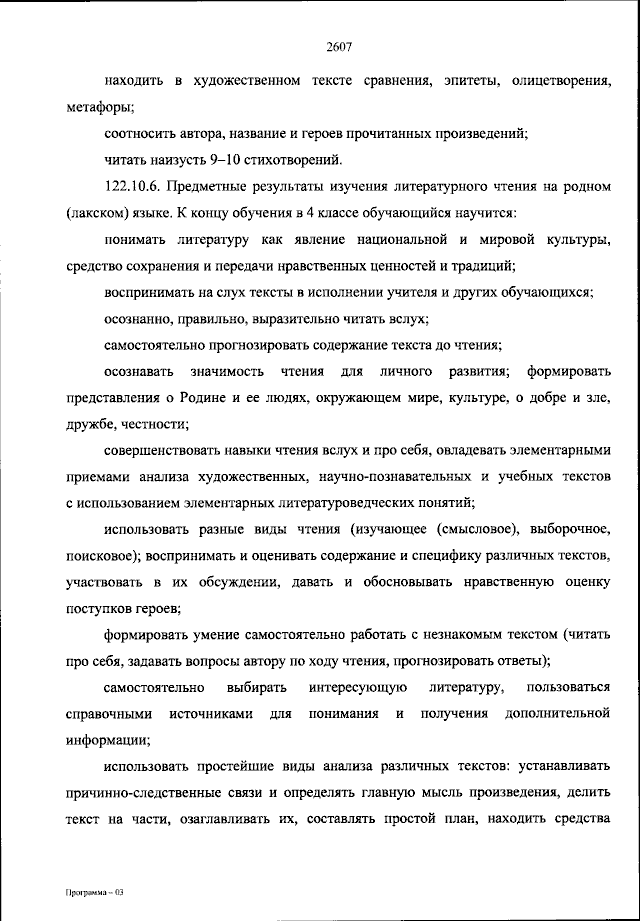 2607

находить в художественном тексте сравнения, эпитеты, олицетворения, метафоры;

соотносить автора, название и героев прочитанных произведений;

читать наизусть 9–10 стихотворений.

122.10.6. Предметные результаты изучения литературного чтения на родном (лакском) языке. К концу обучения в 4 классе обучающийся научится:

понимать литературу как явление национальной и мировой культуры, средство сохранения и передачи нравственных ценностей и традиций;

воспринимать на слух тексты в исполнении учителя и других обучающихся;

осознанно, правильно, выразительно читать вслух;

самостоятельно прогнозировать содержание текста до чтения;

осознавать значимость чтения для личного развития; формировать представления о Родине и ее людях, окружающем мире, культуре, о добре и зле, дружбе, честности;

совершенствовать навыки чтения вслух и про себя, овладевать элементарными приемами анализа художественных, научно-познавательных и учебных текстов с использованием элементарных литературоведческих понятий;

использовать разные виды чтения (изучающее (смысловое), выборочное, поисковое); воспринимать и оценивать содержание и специфику различных текстов, участвовать в их обсуждении, давать и обосновывать нравственную оценку поступков героев;

формировать умение самостоятельно работать с незнакомым текстом (читать про себя, задавать вопросы автору по ходу чтения, прогнозировать ответы);

самостоятельно выбирать интересующую литературу, пользоваться справочными источниками для понимания и получения дополнительной информации;

использовать простейшие виды анализа различных текстов: устанавливать причинно-следственные связи и определять главную мысль произведения, делить текст на части, озаглавливать их, составлять простой план, находить средства

Программа – 03